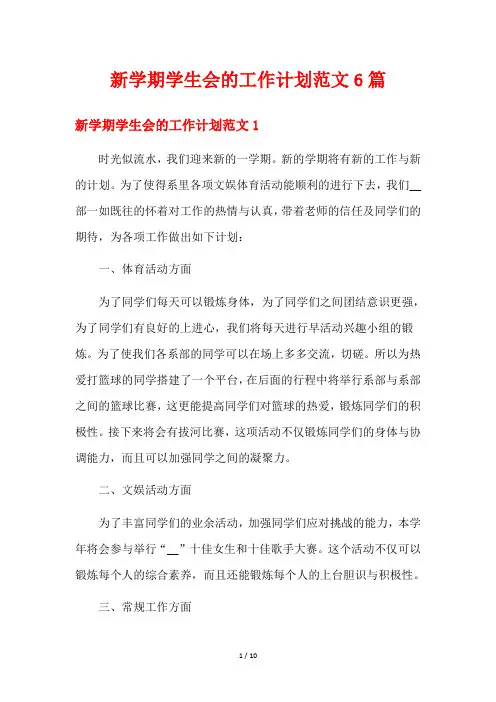 新学期学生会的工作计划范文 6 篇

新学期学生会的工作计划范文 1

时光似流水，我们迎来新的一学期。新的学期将有新的工作与新的计划。为了使得系里各项文娱体育活动能顺利的进行下去，我们__部一如既往的怀着对工作的热情与认真，带着老师的信任及同学们的期待，为各项工作做出如下计划：

一、体育活动方面

为了同学们每天可以锻炼身体，为了同学们之间团结意识更强，为了同学们有良好的上进心，我们将每天进行早活动兴趣小组的锻炼。为了使我们各系部的同学可以在场上多多交流，切磋。所以为热爱打篮球的同学搭建了一个平台，在后面的行程中将举行系部与系部之间的篮球比赛，这更能提高同学们对篮球的热爱，锻炼同学们的积极性。接下来将会有拔河比赛，这项活动不仅锻炼同学们的身体与协调能力，而且可以加强同学之间的凝聚力。

二、文娱活动方面

为了丰富同学们的业余活动，加强同学们应对挑战的能力，本学年将会参与举行“__”十佳女生和十佳歌手大赛。这个活动不仅可以锻炼每个人的综合素养，而且还能锻炼每个人的上台胆识与积极性。

三、常规工作方面

1 / 10